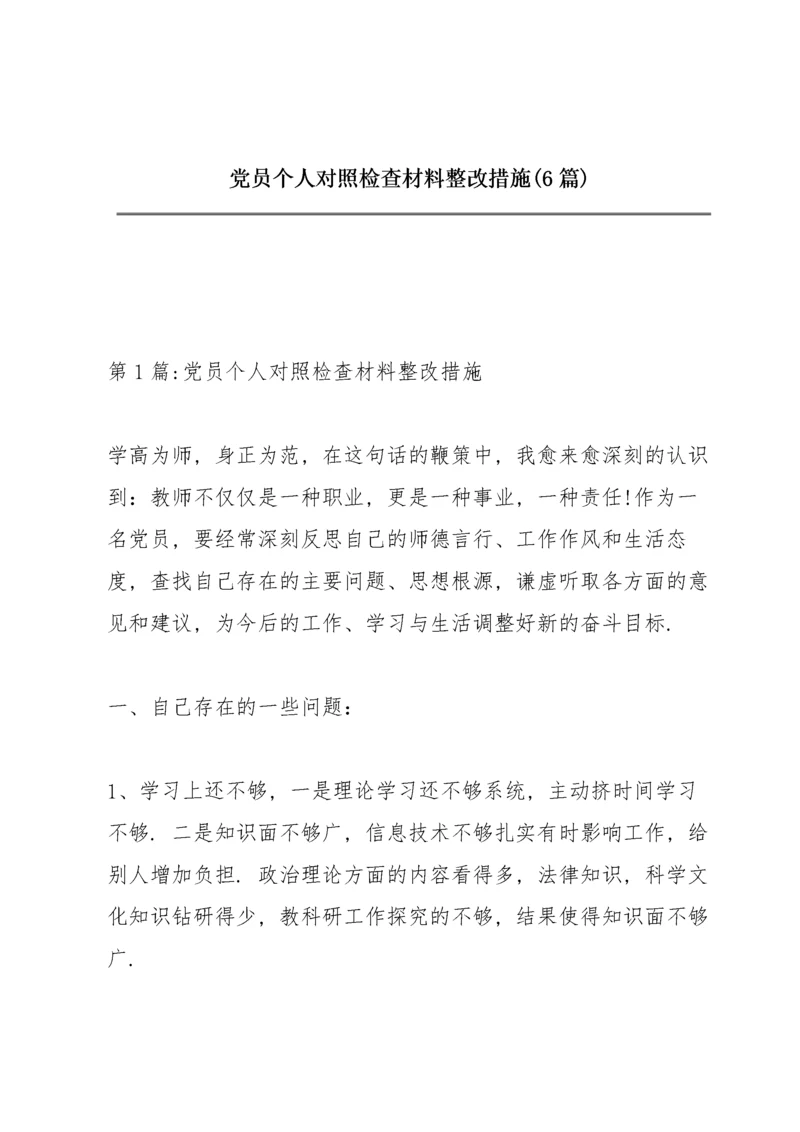 党员个人对照检查材料整改措施(6篇)

第1篇:党员个人对照检查材料整改措施

学高为师，身正为范，在这句话的鞭策中，我愈来愈深刻的认识到：教师不仅仅是一种职业，更是一种事业，一种责任!作为一名党员，要经常深刻反思自己的师德言行、工作作风和生活态度，查找自己存在的主要问题、思想根源，谦虚听取各方面的意见和建议，为今后的工作、学习与生活调整好新的奋斗目标.

一、自己存在的一些问题：

1、学习上还不够，一是理论学习还不够系统，主动挤时间学习不够. 二是知识面不够广，信息技术不够扎实有时影响工作，给别人增加负担. 政治理论方面的内容看得多，法律知识，科学文化知识钻研得少，教科研工作探究的不够，结果使得知识面不够广.